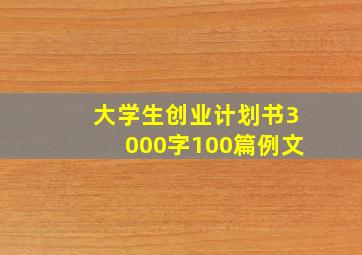 大学生创业计划书3000字100篇例文